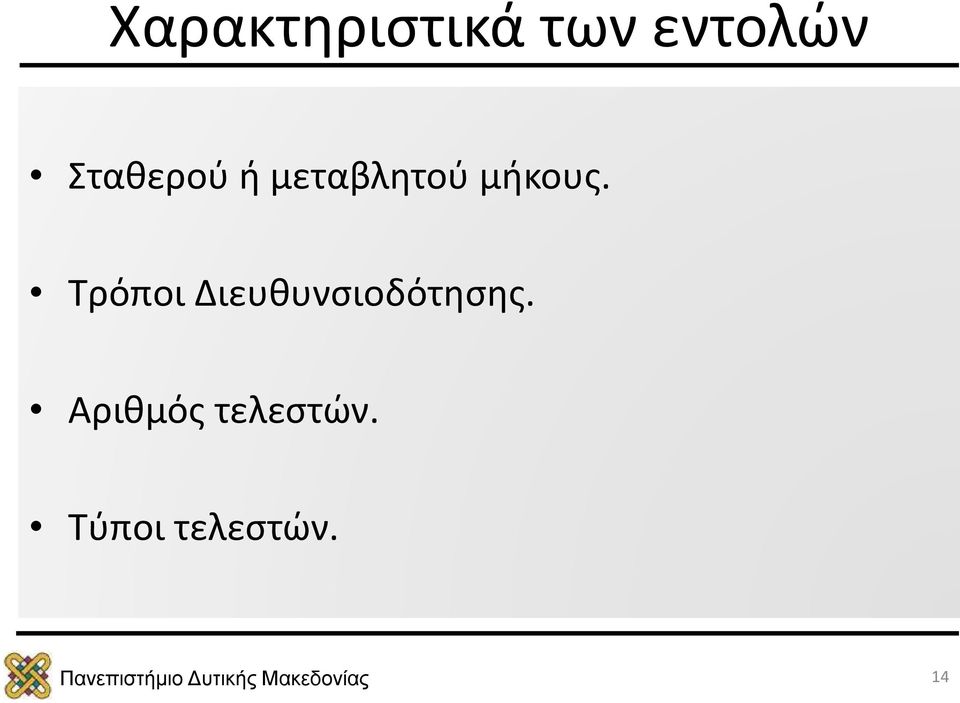 Χαρακτηριστικά των εντολών

• Σταθερού ή μεταβλητού μήκους.

• Τρόποι Διευθυνσιοδότησης.

• Αριθμός τελεστών.

• Τύποι τελεστών.

Πανεπιστήμιο Δυτικής Μακεδονίας

14